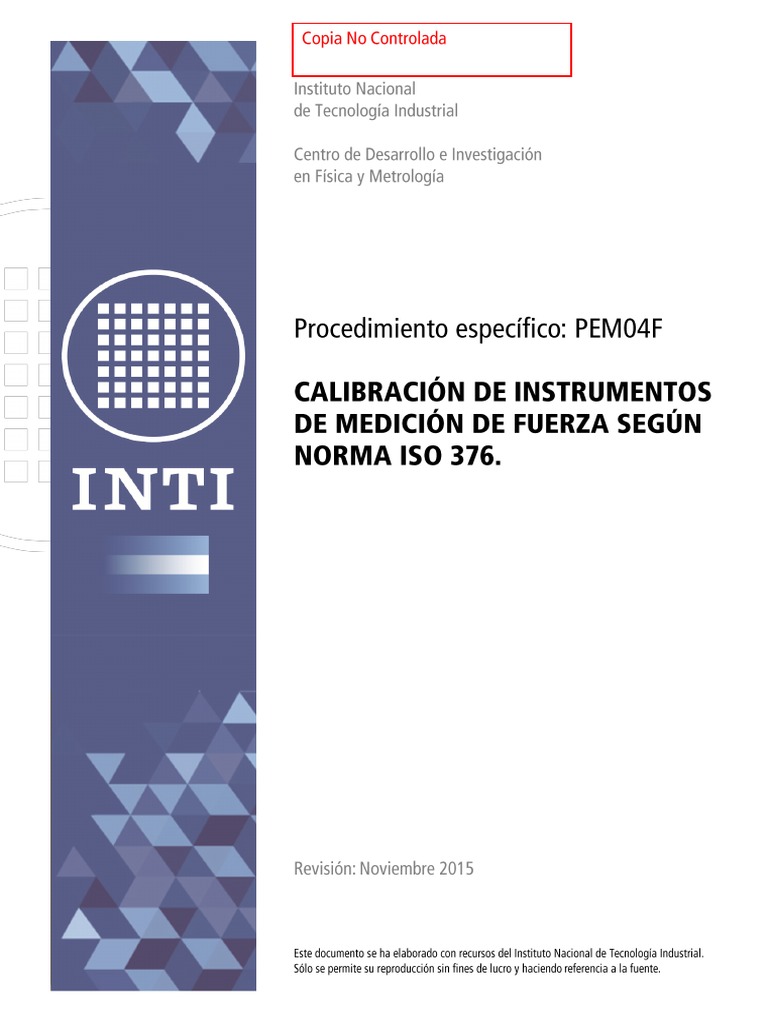 Copia No Controlada

Instituto Nacional
de Tecnología Industrial

Centro de Desarrollo e Investigación
en Física y Metrología

INTI

Procedimiento específico: PEM04F

CALIBRACIÓN DE INSTRUMENTOS
DE MEDICIÓN DE FUERZA SEGÚN
NORMA ISO 376.

Revisión: Noviembre 2015

Este documento se ha elaborado con recursos del Instituto Nacional de Tecnología Industrial. Sólo se permite su reproducción sin fines de lucro y haciendo referencia a la fuente.